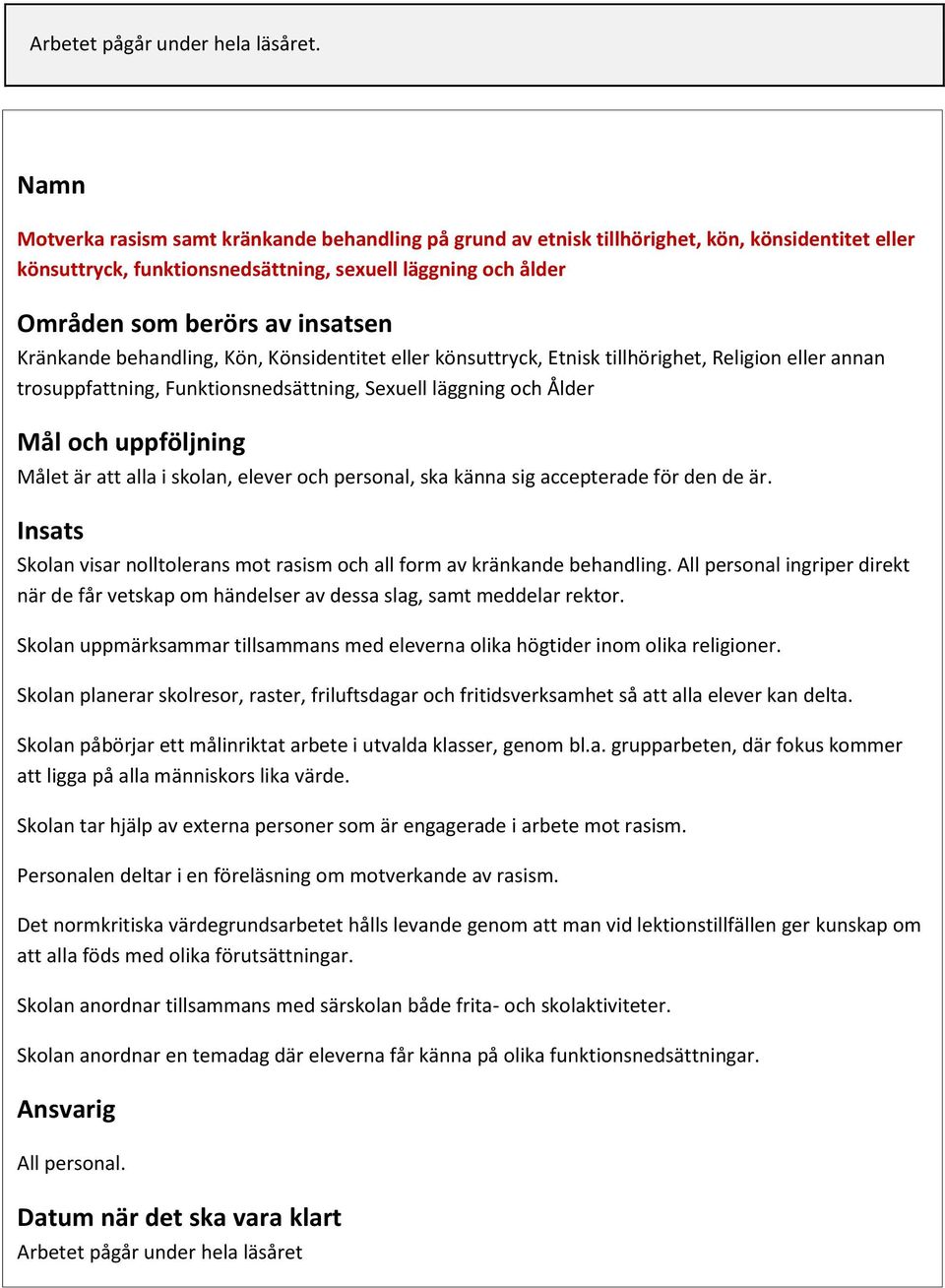 Arbetet pågår under hela läsåret.

Namn

Motverka rasism samt kränkande behandling på grund av etnisk tillhörighet, kön, könsidentitet eller könsuttryck, funktionsnedsättning, sexuell läggning och ålder

Områden som berörs av insatsen

Kränkande behandling, Kön, Könsidentitet eller könsuttryck, Etnisk tillhörighet, Religion eller annan trosuppfattning, Funktionsnedsättning, Sexuell läggning och Ålder

Mål och uppföljning

Målet är att alla i skolan, elever och personal, ska känna sig accepterade för den de är.

Insats

Skolan visar nolltolerans mot rasism och all form av kränkande behandling. All personal ingriper direkt när de får vetskap om händelser av dessa slag, samt meddelar rektor.

Skolan uppmärksammar tillsammans med eleverna olika högtider inom olika religioner.

Skolan planerar skolresor, raster, friluftsdagar och fritidsverksamhet så att alla elever kan delta.

Skolan påbörjar ett målinriktat arbete i utvalda klasser, genom bl.a. grupparbeten, där fokus kommer att ligga på alla människors lika värde.

Skolan tar hjälp av externa personer som är engagerade i arbete mot rasism.

Personalen deltar i en föreläsning om motverkande av rasism.

Det normkritiska värdegrundsarbetet hålls levande genom att man vid lektionstillfällen ger kunskap om att alla föds med olika förutsättningar.

Skolan anordnar tillsammans med särskolan både frita- och skolaktiviteter.

Skolan anordnar en temadag där eleverna får känna på olika funktionsnedsättningar.

Ansvarig

All personal.

Datum när det ska vara klart

Arbetet pågår under hela läsåret